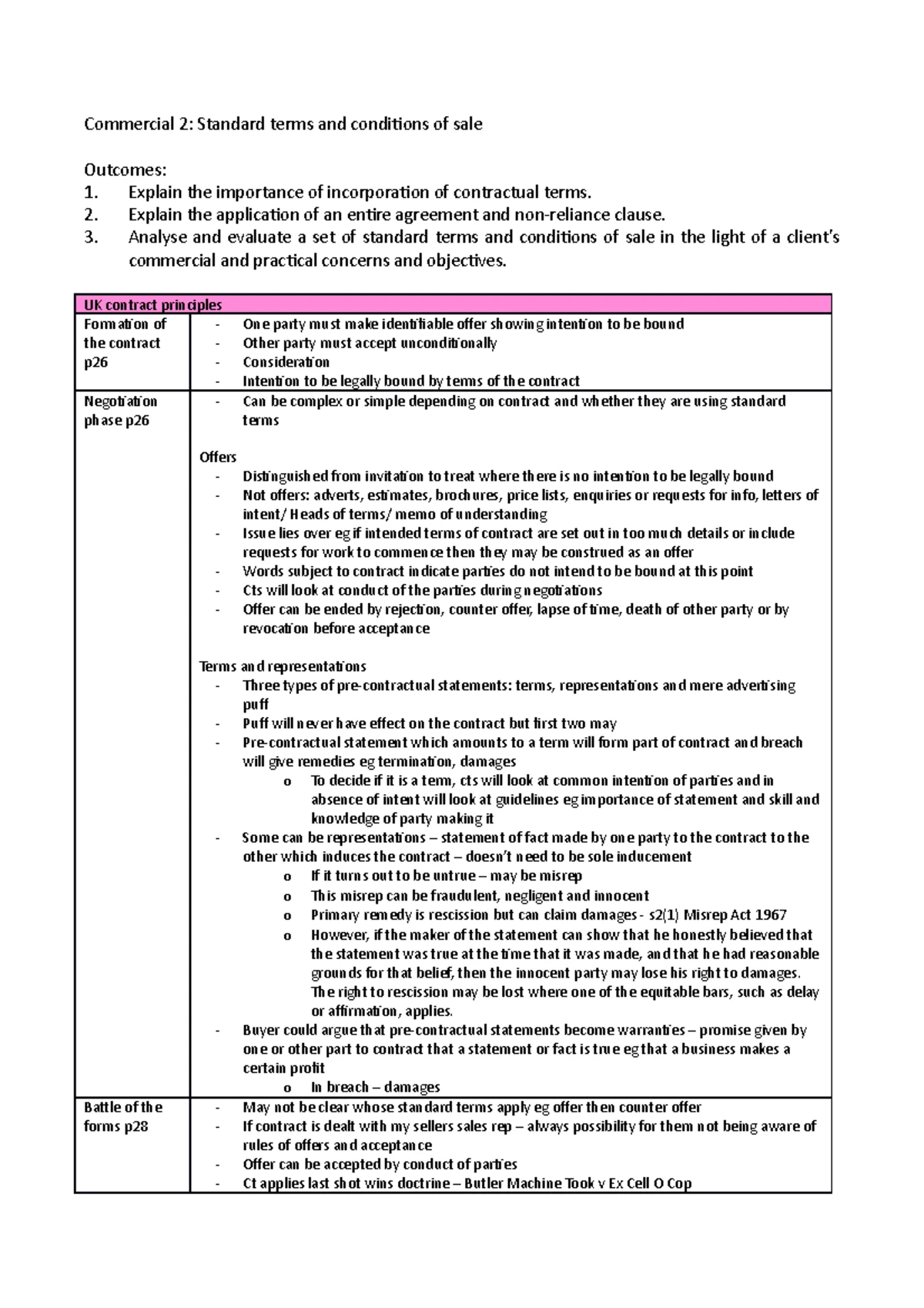 Commercial 2: Standard terms and conditions of sale

Outcomes:
1. Explain the importance of incorporation of contractual terms.
2. Explain the application of an entire agreement and non-reliance clause.
3. Analyse and evaluate a set of standard terms and conditions of sale in the light of a client's commercial and practical concerns and objectives.

| UK contract principles | |
|---|---|
| Formation of the contract p26 | - One party must make identifiable offer showing intention to be bound<br>- Other party must accept unconditionally<br>- Consideration<br>- Intention to be legally bound by terms of the contract |
| Negotiation phase p26 | - Can be complex or simple depending on contract and whether they are using standard terms<br><br>Offers<br>- Distinguished from invitation to treat where there is no intention to be legally bound<br>- Not offers: adverts, estimates, brochures, price lists, enquiries or requests for info, letters of intent/ Heads of terms/ memo of understanding<br>- Issue lies over eg if intended terms of contract are set out in too much details or include requests for work to commence then they may be construed as an offer<br>- Words subject to contract indicate parties do not intend to be bound at this point<br>- Cts will look at conduct of the parties during negotiations<br>- Offer can be ended by rejection, counter offer, lapse of time, death of other party or by revocation before acceptance<br><br>Terms and representations<br>- Three types of pre-contractual statements: terms, representations and mere advertising puff<br>- Puff will never have effect on the contract but first two may<br>- Pre-contractual statement which amounts to a term will form part of contract and breach will give remedies eg termination, damages<br>o To decide if it is a term, cts will look at common intention of parties and in absence of intent will look at guidelines eg importance of statement and skill and knowledge of party making it<br>- Some can be representations – statement of fact made by one party to the contract to the other which induces the contract – doesn't need to be sole inducement<br>o If it turns out to be untrue – may be misrep<br>o This misrep can be fraudulent, negligent and innocent<br>o Primary remedy is rescission but can claim damages - s2(1) Misrep Act 1967<br>o However, if the maker of the statement can show that he honestly believed that the statement was true at the time that it was made, and that he had reasonable grounds for that belief, then the innocent party may lose his right to damages. The right to rescission may be lost where one of the equitable bars, such as delay or affirmation, applies.<br>- Buyer could argue that pre-contractual statements become warranties – promise given by one or other part to contract that a statement or fact is true eg that a business makes a certain profit<br>o In breach – damages |
| Battle of the forms p28 | - May not be clear whose standard terms apply eg offer then counter offer<br>- If contract is dealt with my sellers sales rep – always possibility for them not being aware of rules of offers and acceptance<br>- Offer can be accepted by conduct of parties<br>- Ct applies last shot wins doctrine – Butler Machine Took v Ex Cell O Cop |